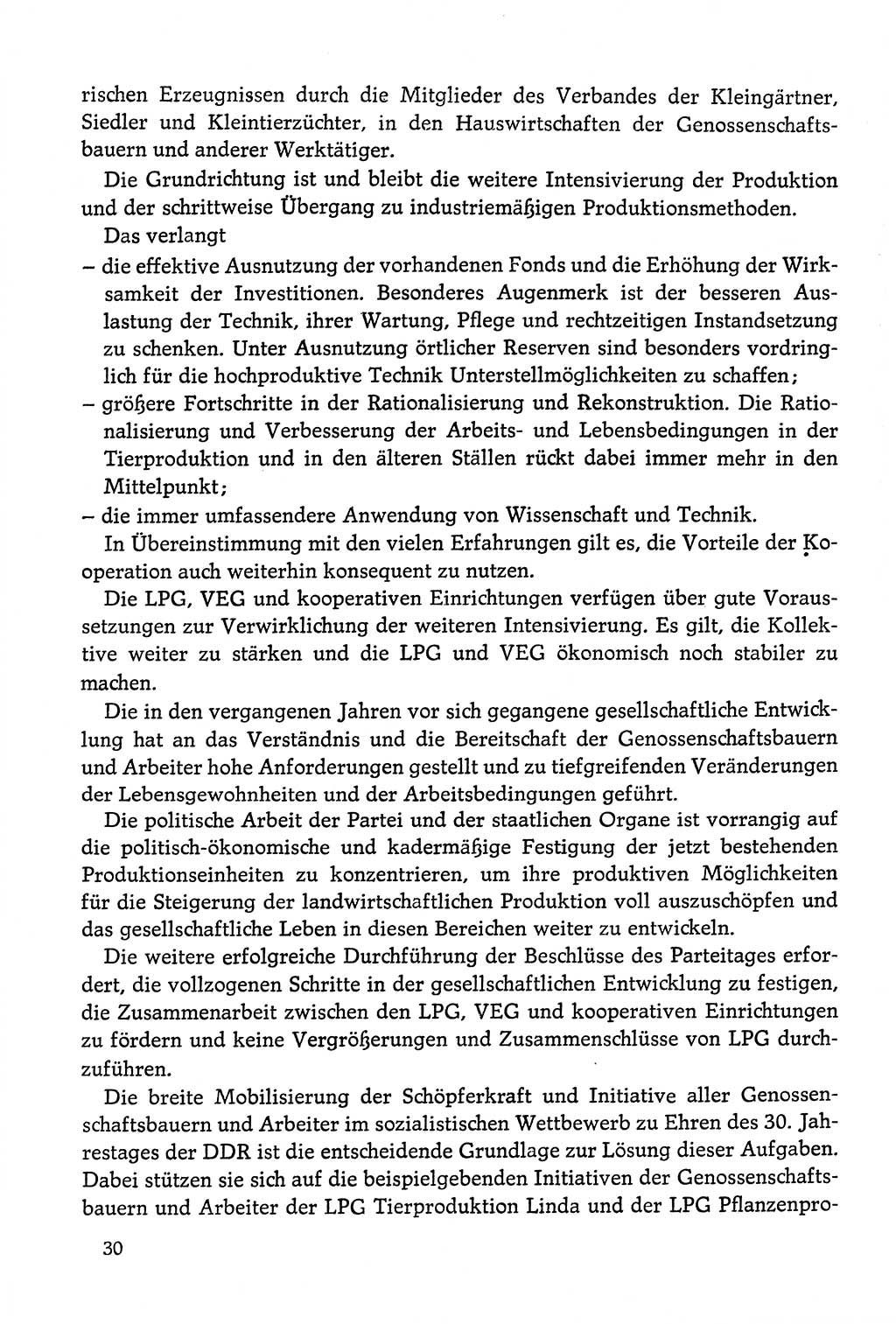 rischen Erzeugnissen durch die Mitglieder des Verbandes der Kleingärtner, Siedler und Kleintierzüchter, in den Hauswirtschaften der Genossenschaftsbauern und anderer Werktätiger.

Die Grundrichtung ist und bleibt die weitere Intensivierung der Produktion und der schrittweise Übergang zu industriemäßigen Produktionsmethoden.

Das verlangt

– die effektive Ausnutzung der vorhandenen Fonds und die Erhöhung der Wirksamkeit der Investitionen. Besonderes Augenmerk ist der besseren Auslastung der Technik, ihrer Wartung, Pflege und rechtzeitigen Instandsetzung zu schenken. Unter Ausnutzung örtlicher Reserven sind besonders vordringlich für die hochproduktive Technik Unterstellmöglichkeiten zu schaffen;

– größere Fortschritte in der Rationalisierung und Rekonstruktion. Die Rationalisierung und Verbesserung der Arbeits- und Lebensbedingungen in der Tierproduktion und in den älteren Ställen rückt dabei immer mehr in den Mittelpunkt;

– die immer umfassendere Anwendung von Wissenschaft und Technik.

In Übereinstimmung mit den vielen Erfahrungen gilt es, die Vorteile der Kooperation auch weiterhin konsequent zu nutzen.

Die LPG, VEG und kooperativen Einrichtungen verfügen über gute Voraussetzungen zur Verwirklichung der weiteren Intensivierung. Es gilt, die Kollektive weiter zu stärken und die LPG und VEG ökonomisch noch stabiler zu machen.

Die in den vergangenen Jahren vor sich gegangene gesellschaftliche Entwicklung hat an das Verständnis und die Bereitschaft der Genossenschaftsbauern und Arbeiter hohe Anforderungen gestellt und zu tiefgreifenden Veränderungen der Lebensgewohnheiten und der Arbeitsbedingungen geführt.

Die politische Arbeit der Partei und der staatlichen Organe ist vorrangig auf die politisch-ökonomische und kadermäßige Festigung der jetzt bestehenden Produktionseinheiten zu konzentrieren, um ihre produktiven Möglichkeiten für die Steigerung der landwirtschaftlichen Produktion voll auszuschöpfen und das gesellschaftliche Leben in diesen Bereichen weiter zu entwickeln.

Die weitere erfolgreiche Durchführung der Beschlüsse des Parteitages erfordert, die vollzogenen Schritte in der gesellschaftlichen Entwicklung zu festigen, die Zusammenarbeit zwischen den LPG, VEG und kooperativen Einrichtungen zu fördern und keine Vergrößerungen und Zusammenschlüsse von LPG durchzuführen.

Die breite Mobilisierung der Schöpferkraft und Initiative aller Genossenschaftsbauern und Arbeiter im sozialistischen Wettbewerb zu Ehren des 30. Jahrestages der DDR ist die entscheidende Grundlage zur Lösung dieser Aufgaben. Dabei stützen sie sich auf die beispielgebenden Initiativen der Genossenschaftsbauern und Arbeiter der LPG Tierproduktion Linda und der LPG Pflanzenpro-

30